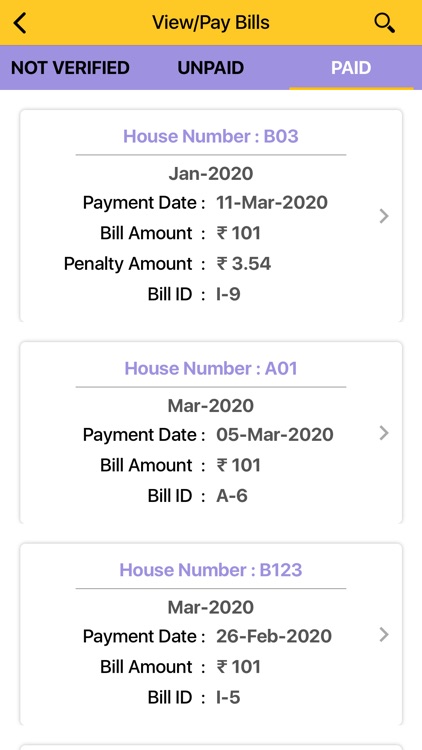 View/Pay Bills

NOT VERIFIED UNPAID PAID

House Number : B03
Jan-2020
Payment Date : 11-Mar-2020
Bill Amount : ₹ 101
Penalty Amount : ₹ 3.54
Bill ID : I-9

House Number : A01
Mar-2020
Payment Date : 05-Mar-2020
Bill Amount : ₹ 101
Bill ID : A-6

House Number : B123
Mar-2020
Payment Date : 26-Feb-2020
Bill Amount : ₹ 101
Bill ID : I-5